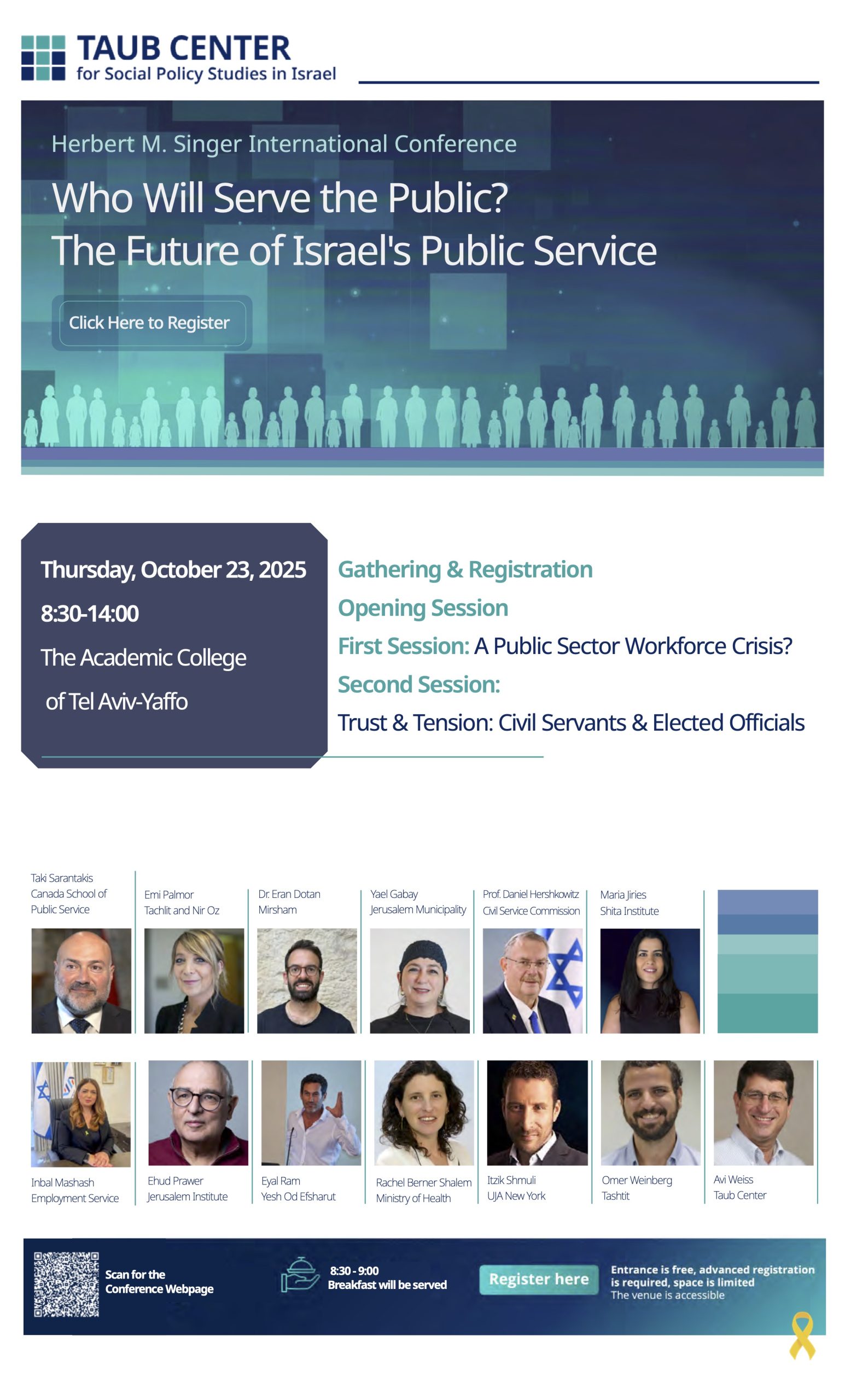 TAUB CENTER
for Social Policy Studies in Israel

Herbert M. Singer International Conference

Who Will Serve the Public?
The Future of Israel's Public Service

Click Here to Register

Thursday, October 23, 2025

8:30-14:00

The Academic College
of Tel Aviv-Yaffo

Gathering & Registration

Opening Session

First Session: A Public Sector Workforce Crisis?

Second Session:
Trust & Tension: Civil Servants & Elected Officials

Taki Sarantakis
Canada School of Public Service

Emi Palmor
Tachlit and Nir Oz

Dr. Eran Dotan
Mirsham

Yael Gabay
Jerusalem Municipality

Prof. Daniel Hershkowitz
Civil Service Commission

Maria Jiries
Shita Institute

Inbal Mashash
Employment Service

Ehud Prawer
Jerusalem Institute

Eyal Ram
Yesh Od Efsharut

Rachel Berner Shalem
Ministry of Health

Itzik Shmuli
UJA New York

Omer Weinberg
Tashtit

Avi Weiss
Taub Center

Scan for the
Conference Webpage

8:30 - 9:00
Breakfast will be served

Register here

Entrance is free, advanced registration is required, space is limited
The venue is accessible